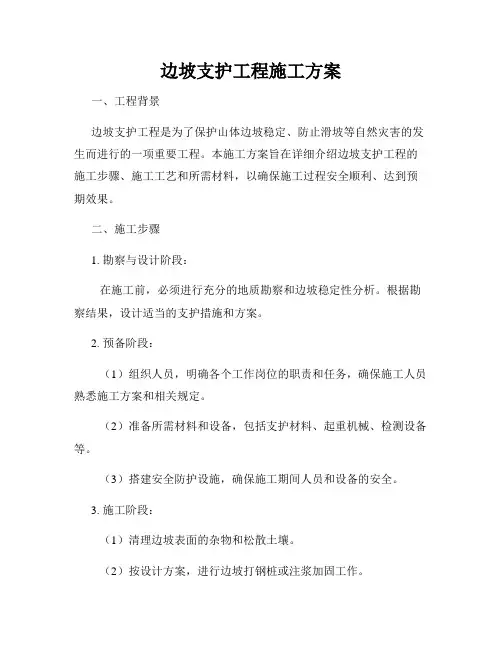 边坡支护工程施工方案

一、工程背景

边坡支护工程是为了保护山体边坡稳定、防止滑坡等自然灾害的发生而进行的一项重要工程。本施工方案旨在详细介绍边坡支护工程的施工步骤、施工工艺和所需材料，以确保施工过程安全顺利、达到预期效果。

二、施工步骤

1. 勘察与设计阶段：

在施工前，必须进行充分的地质勘察和边坡稳定性分析。根据勘察结果，设计适当的支护措施和方案。

2. 预备阶段：

（1）组织人员，明确各个工作岗位的职责和任务，确保施工人员熟悉施工方案和相关规定。

（2）准备所需材料和设备，包括支护材料、起重机械、检测设备等。

（3）搭建安全防护设施，确保施工期间人员和设备的安全。

3. 施工阶段：

（1）清理边坡表面的杂物和松散土壤。

（2）按设计方案，进行边坡打钢桩或注浆加固工作。